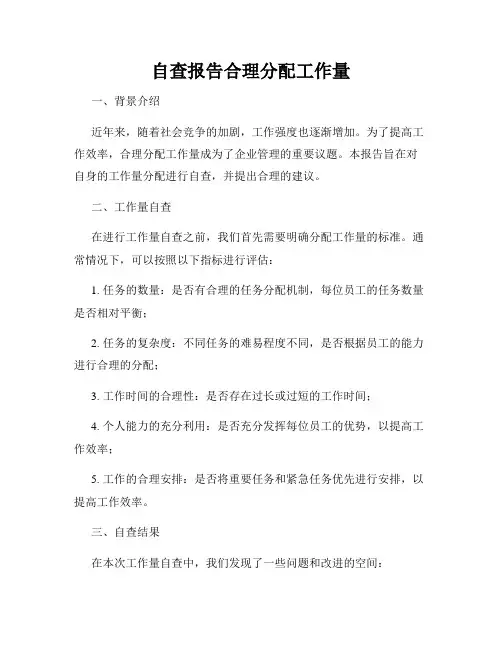 自查报告合理分配工作量

一、背景介绍

近年来，随着社会竞争的加剧，工作强度也逐渐增加。为了提高工作效率，合理分配工作量成为了企业管理的重要议题。本报告旨在对自身的工作量分配进行自查，并提出合理的建议。

二、工作量自查

在进行工作量自查之前，我们首先需要明确分配工作量的标准。通常情况下，可以按照以下指标进行评估：

1. 任务的数量：是否有合理的任务分配机制，每位员工的任务数量是否相对平衡；

2. 任务的复杂度：不同任务的难易程度不同，是否根据员工的能力进行合理的分配；

3. 工作时间的合理性：是否存在过长或过短的工作时间；

4. 个人能力的充分利用：是否充分发挥每位员工的优势，以提高工作效率；

5. 工作的合理安排：是否将重要任务和紧急任务优先进行安排，以提高工作效率。

三、自查结果

在本次工作量自查中，我们发现了一些问题和改进的空间：